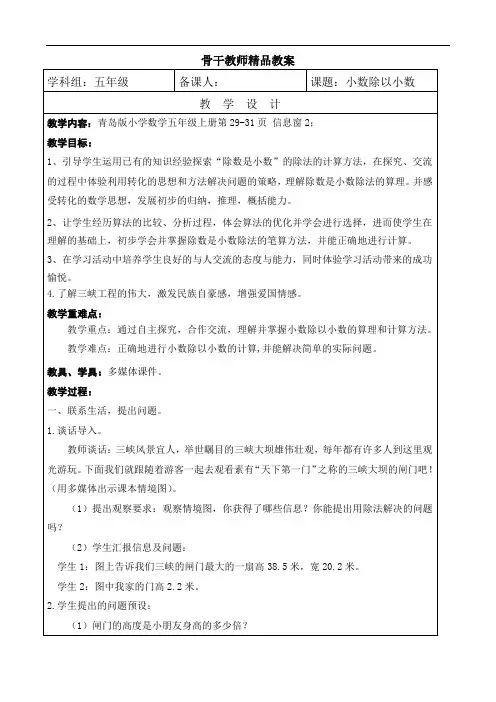 骨干教师精品教案

| 学科组：五年级 | 备课人： | 课题：小数除以小数 |
|---|---|---|

教 学 设 计

教学内容：青岛版小学数学五年级上册第 29-31 页 信息窗 2；

教学目标：

1、引导学生运用已有的知识经验探索“除数是小数”的除法的计算方法，在探究、交流的过程中体验利用转化的思想和方法解决问题的策略，理解除数是小数除法的算理。并感受转化的数学思想，发展初步的归纳，推理，概括能力。

2、让学生经历算法的比较、分析过程，体会算法的优化并学会进行选择，进而使学生在理解的基础上，初步学会并掌握除数是小数除法的笔算方法，并能正确地进行计算。

3、在学习活动中培养学生良好的与人交流的态度与能力，同时体验学习活动带来的成功愉悦。

4.了解三峡工程的伟大，激发民族自豪感，增强爱国情感。

教学重难点：

教学重点：通过自主探究，合作交流，理解并掌握小数除以小数的算理和计算方法。

教学难点：正确地进行小数除以小数的计算，并能解决简单的实际问题。

教具、学具：多媒体课件。

教学过程：

一、联系生活，提出问题。

1.谈话导入。

教师谈话：三峡风景宜人，举世瞩目的三峡大坝雄伟壮观，每年都有许多人到这里观光游玩。下面我们就跟随着游客一起去观看素有“天下第一门”之称的三峡大坝的闸门吧！(用多媒体出示课本情境图)。

（1）提出观察要求：观察情境图，你获得了哪些信息？你能提出用除法解决的问题吗？

（2）学生汇报信息及问题：

学生 1：图上告诉我们三峡的闸门最大的一扇高 38.5 米，宽 20.2 米。

学生 2：图中我家的门高 2.2 米。

2.学生提出的问题预设：

（1）闸门的高度是小朋友身高的多少倍？